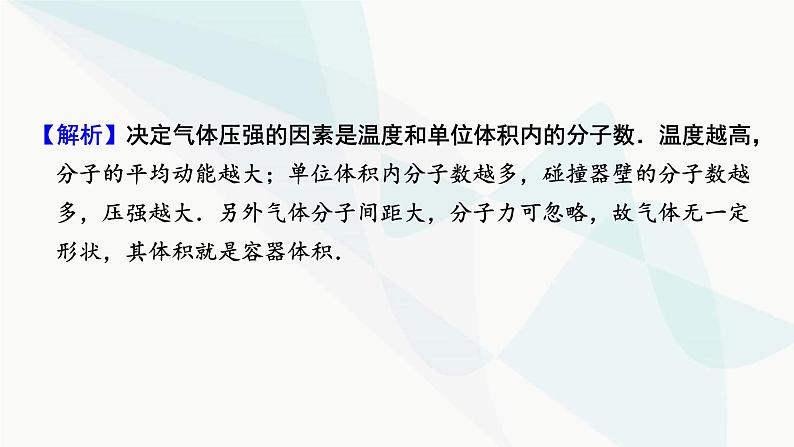 【解析】决定气体压强的因素是温度和单位体积内的分子数．温度越高，分子的平均动能越大；单位体积内分子数越多，碰撞器壁的分子数越多，压强越大．另外气体分子间距大，分子力可忽略，故气体无一定形状，其体积就是容器体积．